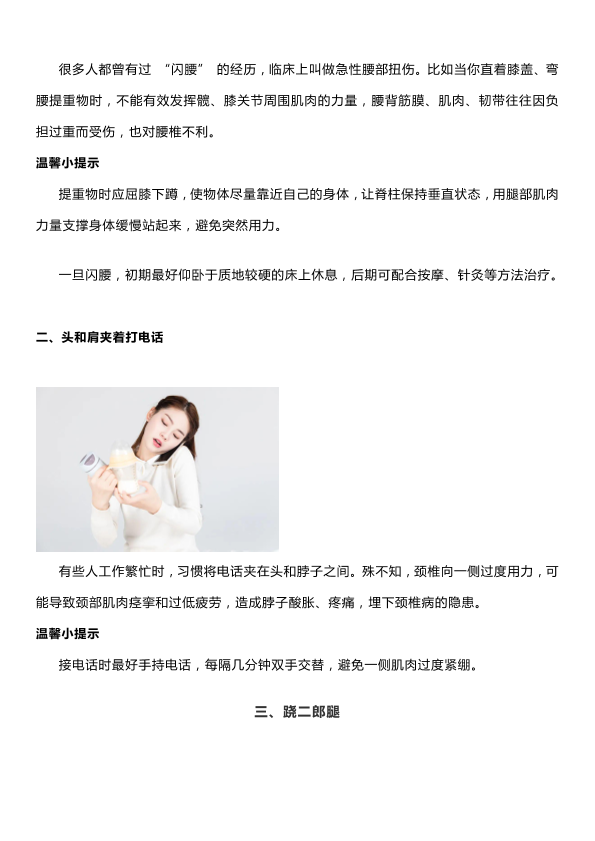 很多人都曾有过 “闪腰” 的经历，临床上叫做急性腰部扭伤。比如当你直着膝盖、弯腰提重物时，不能有效发挥髋、膝关节周围肌肉的力量，腰背筋膜、肌肉、韧带往往因负担过重而受伤，也对腰椎不利。

温馨小提示

提重物时应屈膝下蹲，使物体尽量靠近自己的身体，让脊柱保持垂直状态，用腿部肌肉力量支撑身体缓慢站起来，避免突然用力。

一旦闪腰，初期最好仰卧于质地较硬的床上休息，后期可配合按摩、针灸等方法治疗。

二、头和肩夹着打电话

有些人工作繁忙时，习惯将电话夹在头和脖子之间。殊不知，颈椎向一侧过度用力，可能导致颈部肌肉痉挛和过低疲劳，造成脖子酸胀、疼痛，埋下颈椎病的隐患。

温馨小提示

接电话时最好手持电话，每隔几分钟双手交替，避免一侧肌肉过度紧绷。

三、跷二郎腿